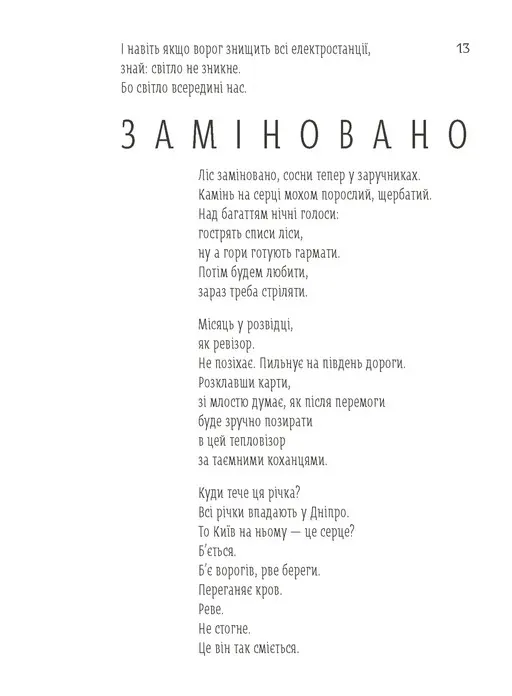 І навіть якщо ворог знищить всі електростанції,
знай: світло не зникне.
Бо світло всередині нас.

13

ЗАМІНОВАНО

Ліс заміновано, сосни тепер у заручниках.
Камінь на серці мохом порослий, щербатий.
Над багаттям нічні голоси:
гострять списи ліси,
ну а гори готують гармати.
Потім будем любити,
зараз треба стріляти.

Місяць у розвідці,
як ревізор.
Не позіхає. Пильнує на південь дороги.
Розклавши карти,
зі млостю думає, як після перемоги
буде зручно позирати
в цей тепловізор
за таємними коханцями.

Куди тече ця річка?
Всі річки впадають у Дніпро.
То Київ на ньому — це серце?
Б'ється.
Б'є ворогів, рве береги.
Переганяє кров.
Реве.
Не стогне.
Це він так сміється.